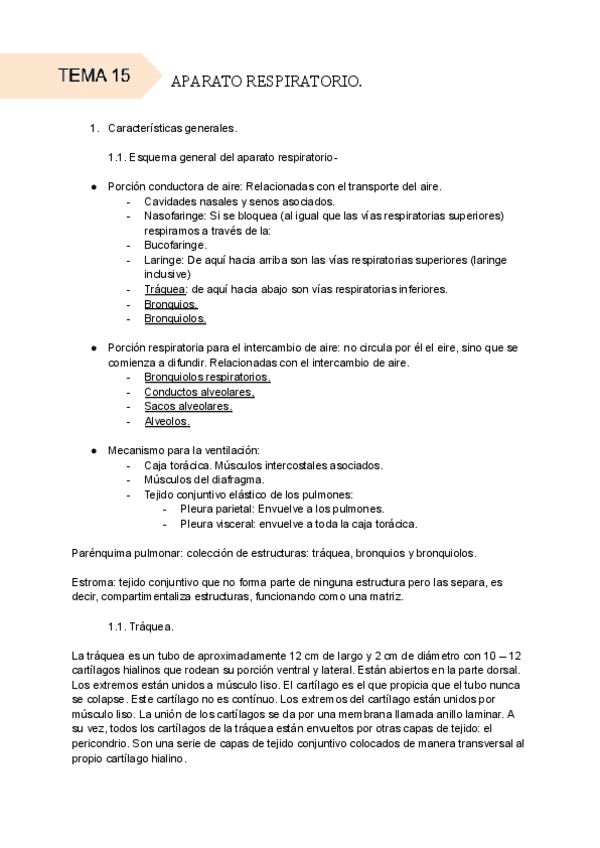 TEMA 15

APARATO RESPIRATORIO.

1. Características generales.

1.1. Esquema general del aparato respiratorio-

● Porción conductora de aire: Relacionadas con el transporte del aire.
- Cavidades nasales y senos asociados.
- Nasofaringe: Si se bloquea (al igual que las vías respiratorias superiores) respiramos a través de la:
- Bucofaringe.
- Laringe: De aquí hacia arriba son las vías respiratorias superiores (laringe inclusive)
- Tráquea: de aquí hacia abajo son vías respiratorias inferiores.
- Bronquios.
- Bronquiolos.

● Porción respiratoria para el intercambio de aire: no circula por él el eire, sino que se comienza a difundir. Relacionadas con el intercambio de aire.
- Bronquiolos respiratorios.
- Conductos alveolares.
- Sacos alveolares.
- Alveolos.

● Mecanismo para la ventilación:
- Caja torácica. Músculos intercostales asociados.
- Músculos del diafragma.
- Tejido conjuntivo elástico de los pulmones:
- Pleura parietal: Envuelve a los pulmones.
- Pleura visceral: envuelve a toda la caja torácica.

Parénquima pulmonar: colección de estructuras: tráquea, bronquios y bronquiolos.

Estroma: tejido conjuntivo que no forma parte de ninguna estructura pero las separa, es decir, compartimentaliza estructuras, funcionando como una matriz.

1.1. Tráquea.

La tráquea es un tubo de aproximadamente 12 cm de largo y 2 cm de diámetro con 10 – 12 cartílagos hialinos que rodean su porción ventral y lateral. Están abiertos en la parte dorsal. Los extremos están unidos a músculo liso. El cartílago es el que propicia que el tubo nunca se colapse. Este cartílago no es contínuo. Los extremos del cartílago están unidos por músculo liso. La unión de los cartílagos se da por una membrana llamada anillo laminar. A su vez, todos los cartílagos de la tráquea están envueltos por otras capas de tejido: el pericondrio. Son una serie de capas de tejido conjuntivo colocados de manera transversal al propio cartílago hialino.